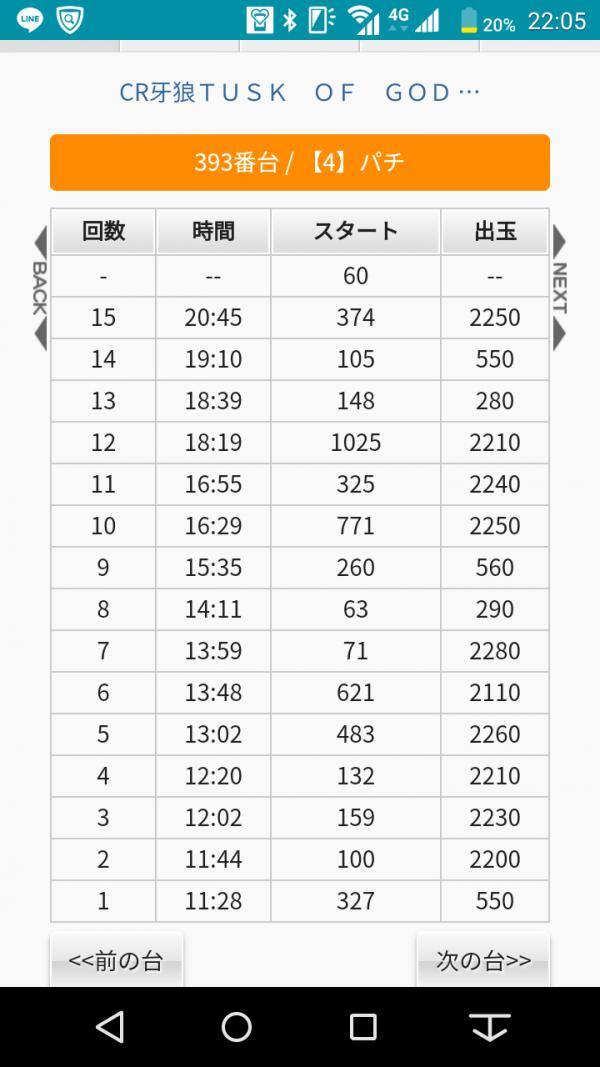 LINE 4G 20% 22:05

CR牙狼ＴＵＳＫ　ＯＦ　ＧＯＤ…

393番台 / 【4】パチ

BACK

NEXT

| 回数 | 時間 | スタート | 出玉 |
|---|---|---|---|
| - | -- | 60 | -- |
| 15 | 20:45 | 374 | 2250 |
| 14 | 19:10 | 105 | 550 |
| 13 | 18:39 | 148 | 280 |
| 12 | 18:19 | 1025 | 2210 |
| 11 | 16:55 | 325 | 2240 |
| 10 | 16:29 | 771 | 2250 |
| 9 | 15:35 | 260 | 560 |
| 8 | 14:11 | 63 | 290 |
| 7 | 13:59 | 71 | 2280 |
| 6 | 13:48 | 621 | 2110 |
| 5 | 13:02 | 483 | 2260 |
| 4 | 12:20 | 132 | 2210 |
| 3 | 12:02 | 159 | 2230 |
| 2 | 11:44 | 100 | 2200 |
| 1 | 11:28 | 327 | 550 |

<<前の台

次の台>>